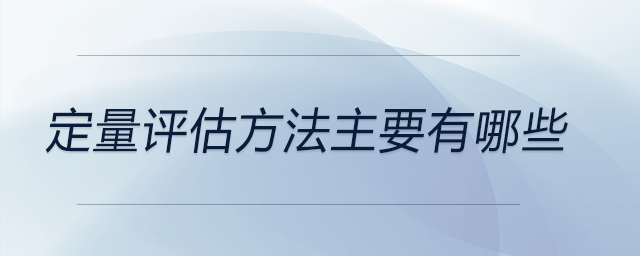 定量评估方法主要有哪些